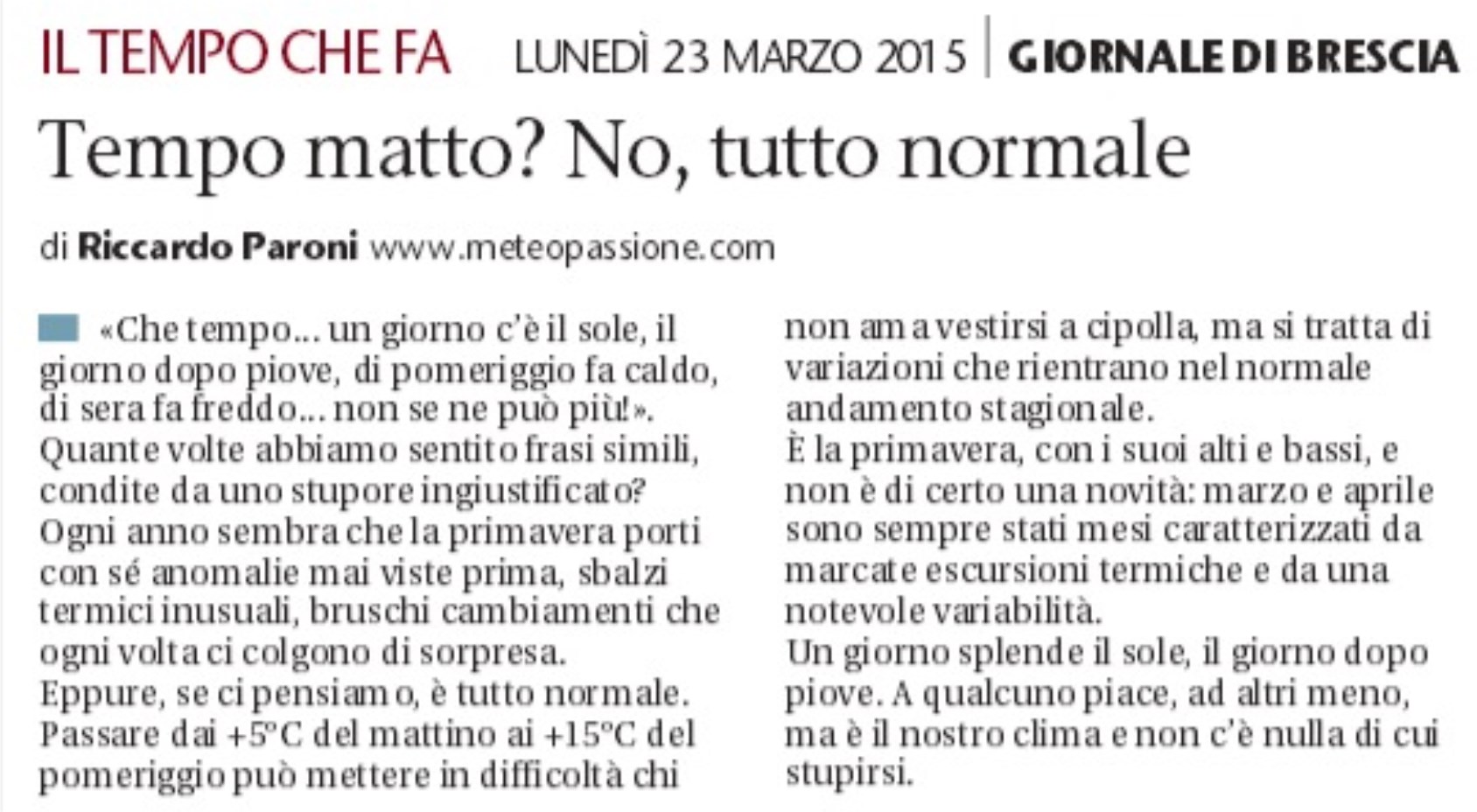 IL TEMPO CHE FA LUNEDÌ 23 MARZO 2015 | GIORNALE DI BRESCIA

Tempo matto? No, tutto normale

di Riccardo Paroni www.meteopassione.com

«Che tempo... un giorno c'è il sole, il giorno dopo piove, di pomeriggio fa caldo, di sera fa freddo... non se ne può più!». Quante volte abbiamo sentito frasi simili, condite da uno stupore ingiustificato? Ogni anno sembra che la primavera porti con sé anomalie mai viste prima, sbalzi termici inusuali, bruschi cambiamenti che ogni volta ci colgono di sorpresa. Eppure, se ci pensiamo, è tutto normale. Passare dai +5°C del mattino ai +15°C del pomeriggio può mettere in difficoltà chi non ama vestirsi a cipolla, ma si tratta di variazioni che rientrano nel normale andamento stagionale.
È la primavera, con i suoi alti e bassi, e non è di certo una novità: marzo e aprile sono sempre stati mesi caratterizzati da marcate escursioni termiche e da una notevole variabilità.
Un giorno splende il sole, il giorno dopo piove. A qualcuno piace, ad altri meno, ma è il nostro clima e non c'è nulla di cui stupirsi.